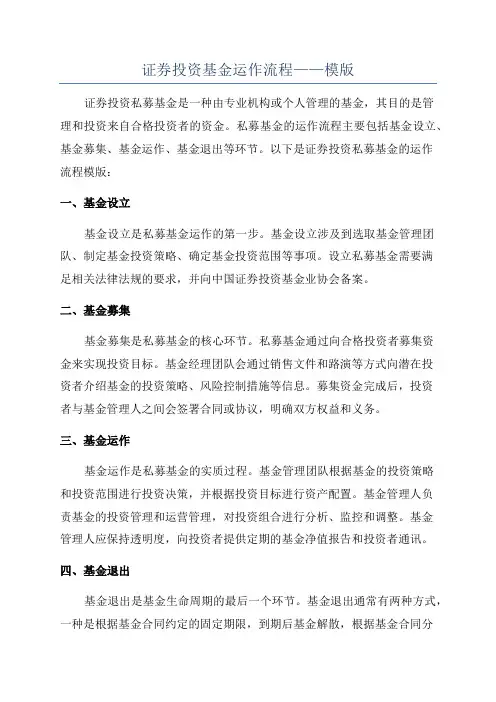 证券投资基金运作流程——模版

证券投资私募基金是一种由专业机构或个人管理的基金，其目的是管理和投资来自合格投资者的资金。私募基金的运作流程主要包括基金设立、基金募集、基金运作、基金退出等环节。以下是证券投资私募基金的运作流程模版：

一、基金设立

基金设立是私募基金运作的第一步。基金设立涉及到选取基金管理团队、制定基金投资策略、确定基金投资范围等事项。设立私募基金需要满足相关法律法规的要求，并向中国证券投资基金业协会备案。

二、基金募集

基金募集是私募基金的核心环节。私募基金通过向合格投资者募集资金来实现投资目标。基金经理团队会通过销售文件和路演等方式向潜在投资者介绍基金的投资策略、风险控制措施等信息。募集资金完成后，投资者与基金管理人之间会签署合同或协议，明确双方权益和义务。

三、基金运作

基金运作是私募基金的实质过程。基金管理团队根据基金的投资策略和投资范围进行投资决策，并根据投资目标进行资产配置。基金管理人负责基金的投资管理和运营管理，对投资组合进行分析、监控和调整。基金管理人应保持透明度，向投资者提供定期的基金净值报告和投资者通讯。

四、基金退出

基金退出是基金生命周期的最后一个环节。基金退出通常有两种方式，一种是根据基金合同约定的固定期限，到期后基金解散，根据基金合同分